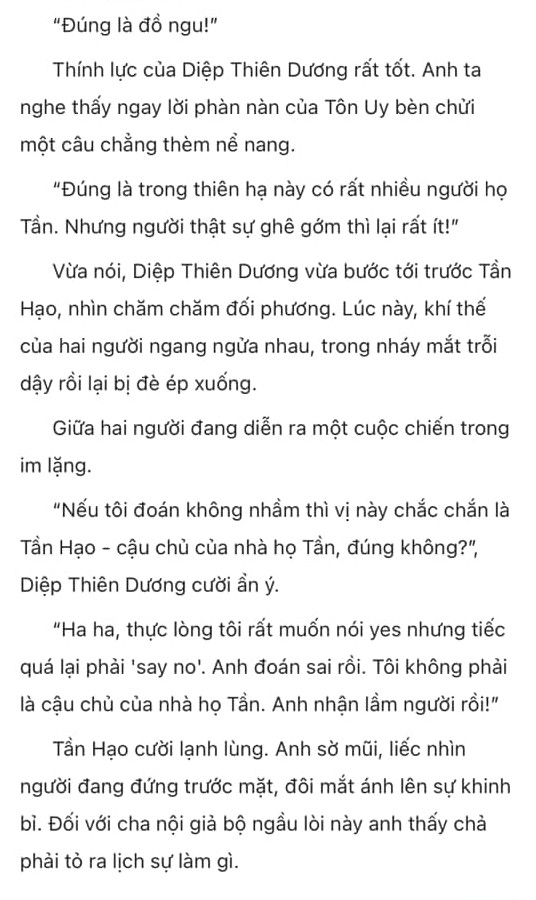 "Đúng là đồ ngu!"

Thính lực của Diệp Thiên Dương rất tốt. Anh ta nghe thấy ngay lời phàn nàn của Tôn Uy bèn chửi một câu chẳng thèm nể nang.

"Đúng là trong thiên hạ này có rất nhiều người họ Tần. Nhưng người thật sự ghê gớm thì lại rất ít!"

Vừa nói, Diệp Thiên Dương vừa bước tới trước Tần Hạo, nhìn chăm chăm đối phương. Lúc này, khí thế của hai người ngang ngửa nhau, trong nháy mắt trỗi dậy rồi lại bị đè ép xuống.

Giữa hai người đang diễn ra một cuộc chiến trong im lặng.

"Nếu tôi đoán không nhầm thì vị này chắc chắn là Tần Hạo - cậu chủ của nhà họ Tần, đúng không?", Diệp Thiên Dương cười ẩn ý.

"Ha ha, thực lòng tôi rất muốn nói yes nhưng tiếc quá lại phải 'say no'. Anh đoán sai rồi. Tôi không phải là cậu chủ của nhà họ Tần. Anh nhận lầm người rồi!"

Tần Hạo cười lạnh lùng. Anh sờ mũi, liếc nhìn người đang đứng trước mặt, đôi mắt ánh lên sự khinh bỉ. Đối với cha nội giả bộ ngầu lòi này anh thấy chả phải tỏ ra lịch sự làm gì.